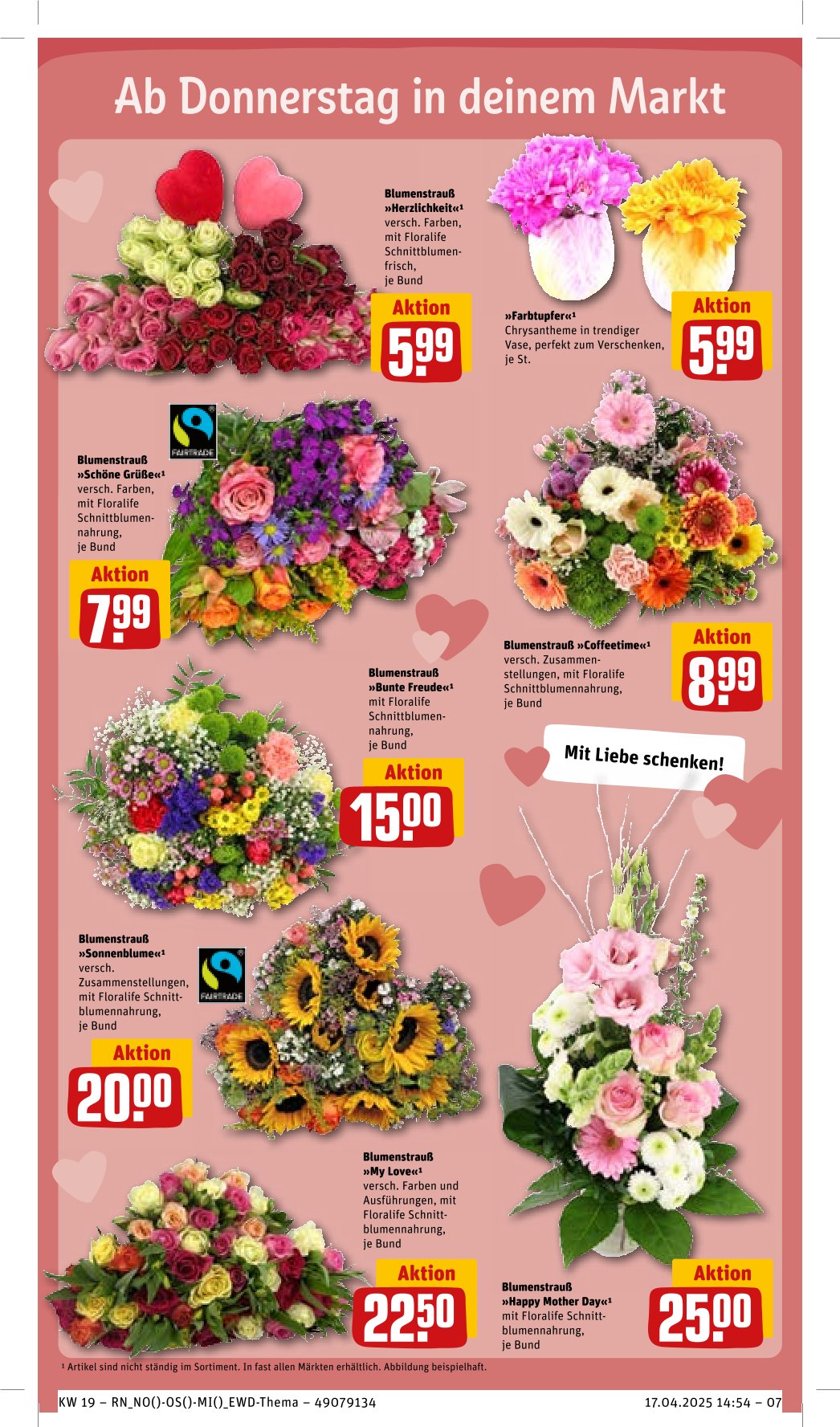 Ab Donnerstag in deinem Markt

Blumenstrauß »Herzlichkeit«¹ versch. Farben, mit Floralife Schnittblumenfrisch, je Bund

Aktion
5.99

»Farbtupfer«¹ Chrysantheme in trendiger Vase, perfekt zum Verschenken, je St.

Aktion
5.99

FAIRTRADE

Blumenstrauß »Schöne Grüße«¹ versch. Farben, mit Floralife Schnittblumennahrung, je Bund

Aktion
7.99

Blumenstrauß »Coffeetime«¹ versch. Zusammenstellungen, mit Floralife Schnittblumennahrung, je Bund

Aktion
8.99

Blumenstrauß »Bunte Freude«¹ mit Floralife Schnittblumennahrung, je Bund

Aktion
15.00

Mit Liebe schenken!

Blumenstrauß »Sonnenblume«¹ versch. Zusammenstellungen, mit Floralife Schnittblumennahrung, je Bund

FAIRTRADE

Aktion
20.00

Blumenstrauß »My Love«¹ versch. Farben und Ausführungen, mit Floralife Schnittblumennahrung, je Bund

Aktion
22.50

Blumenstrauß »Happy Mother Day«¹ mit Floralife Schnittblumennahrung, je Bund

Aktion
25.00

¹ Artikel sind nicht ständig im Sortiment. In fast allen Märkten erhältlich. Abbildung beispielhaft.

KW 19 – RN_NO()-OS()-MI()_EWD-Thema – 49079134 17.04.2025 14:54 – 07